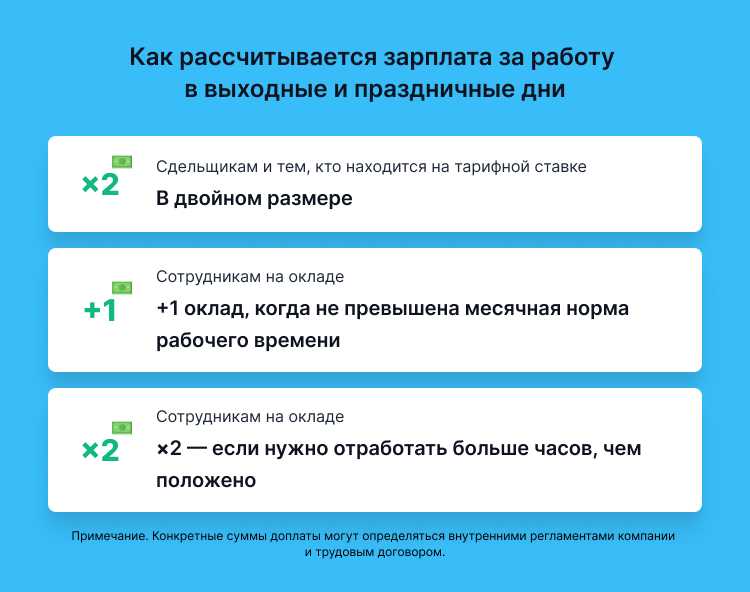 Как рассчитывается зарплата за работу в выходные и праздничные дни

×2

Сдельщикам и тем, кто находится на тарифной ставке

В двойном размере

+1

Сотрудникам на окладе

+1 оклад, когда не превышена месячная норма рабочего времени

×2

Сотрудникам на окладе

×2 — если нужно отработать больше часов, чем положено

Примечание. Конкретные суммы доплаты могут определяться внутренними регламентами компании и трудовым договором.